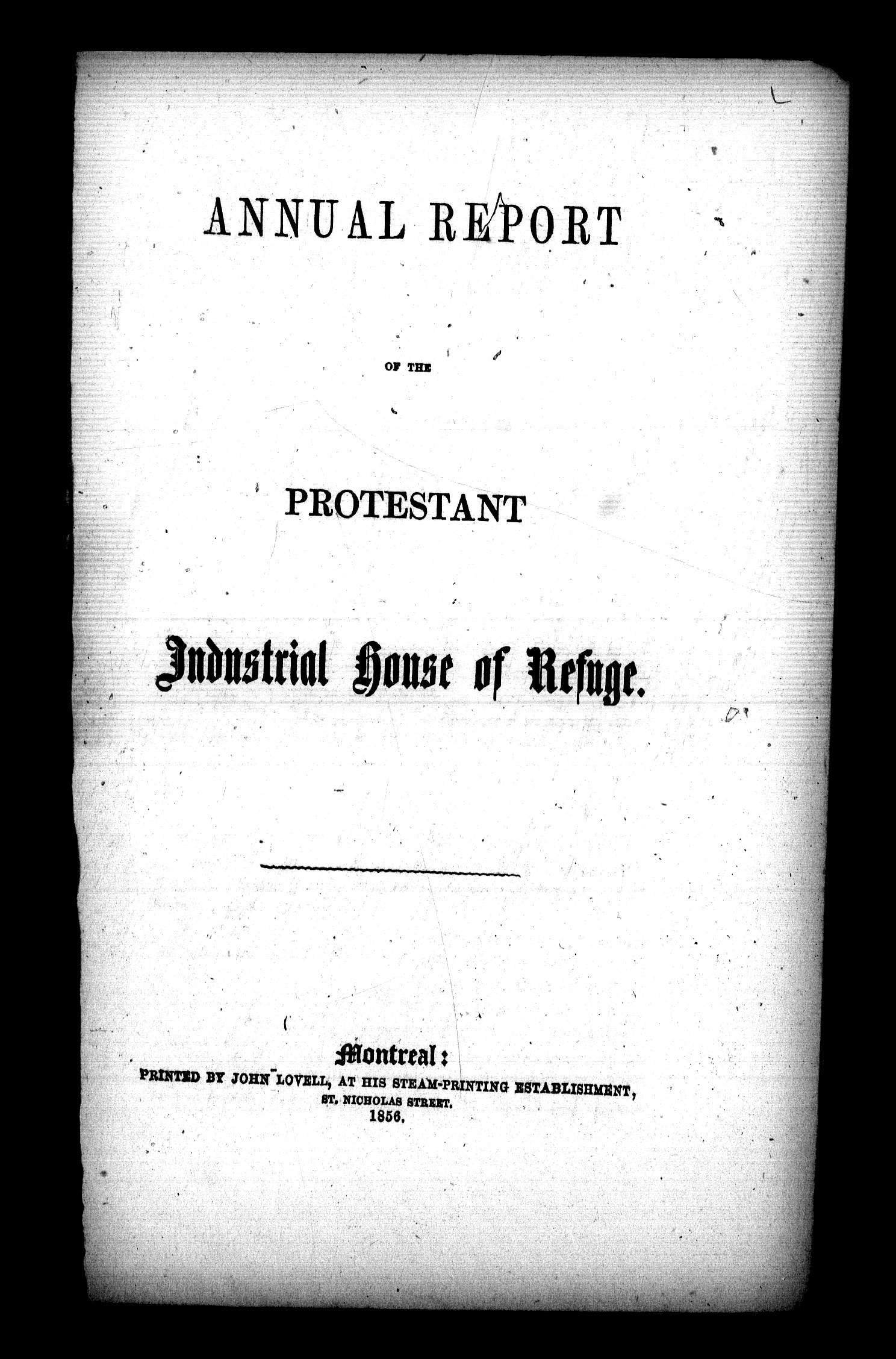 ANNUAL REPORT

OF THE

PROTESTANT

Industrial House of Refuge.

Montreal:
PRINTED BY JOHN LOVELL, AT HIS STEAM-PRINTING ESTABLISHMENT, ST. NICHOLAS STREET.
1856.